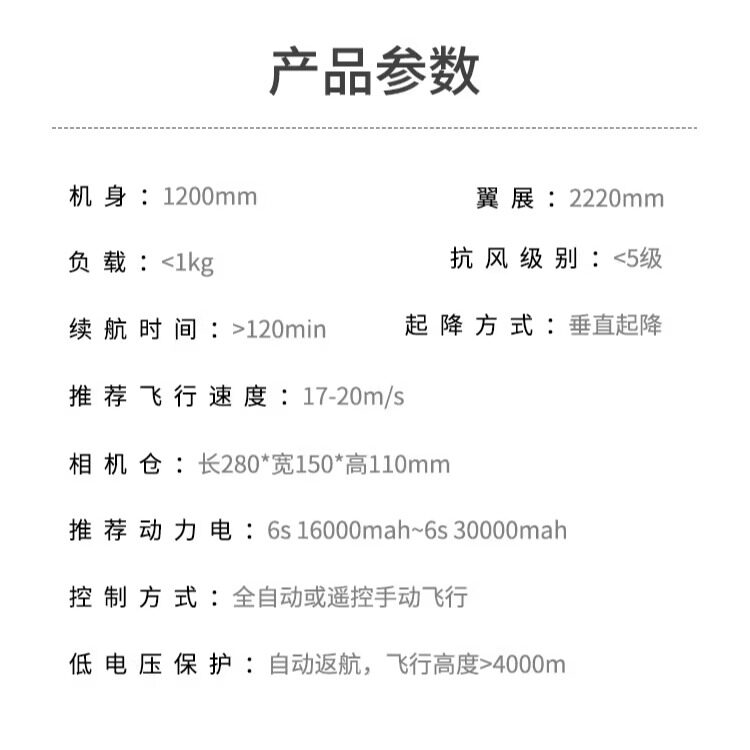 产品参数

机身：1200mm
翼展：2220mm

负载：<1kg
抗风级别：<5级

续航时间：>120min
起降方式：垂直起降

推荐飞行速度：17-20m/s

相机仓：长280*宽150*高110mm

推荐动力电：6s 16000mah~6s 30000mah

控制方式：全自动或遥控手动飞行

低电压保护：自动返航，飞行高度>4000m